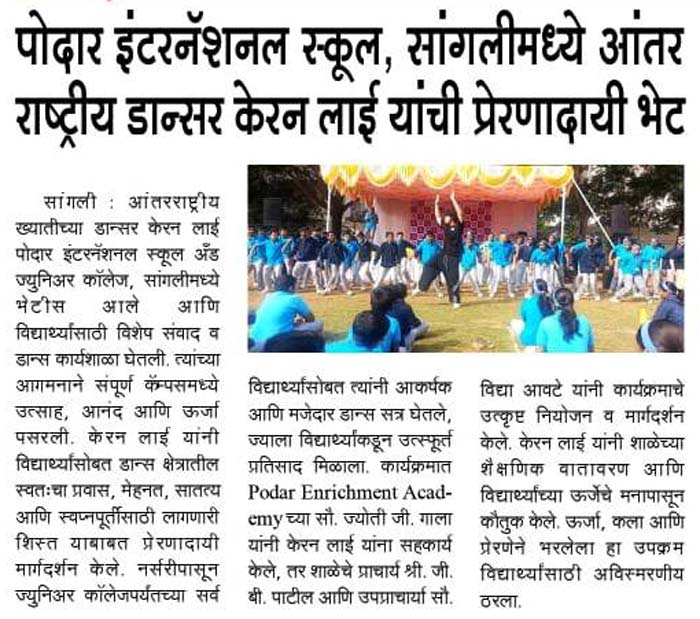 पोदार इंटरनॅशनल स्कूल, सांगलीमध्ये आंतर राष्ट्रीय डान्सर केरन लाई यांची प्रेरणादायी भेट

सांगली : आंतरराष्ट्रीय ख्यातीच्या डान्सर केरन लाई पोदार इंटरनॅशनल स्कूल अँड ज्युनिअर कॉलेज, सांगलीमध्ये भेटीस आले आणि विद्यार्थ्यांसाठी विशेष संवाद व डान्स कार्यशाळा घेतली. त्यांच्या आगमनाने संपूर्ण कॅम्पसमध्ये उत्साह, आनंद आणि ऊर्जा पसरली. केरन लाई यांनी विद्यार्थ्यांसोबत डान्स क्षेत्रातील स्वतःचा प्रवास, मेहनत, सातत्य आणि स्वप्नपूर्तीसाठी लागणारी शिस्त याबाबत प्रेरणादायी मार्गदर्शन केले. नर्सरीपासून ज्युनिअर कॉलेजपर्यंतच्या सर्व

विद्यार्थ्यांसोबत त्यांनी आकर्षक आणि मजेदार डान्स सत्र घेतले, ज्याला विद्यार्थ्यांकडून उत्स्फूर्त प्रतिसाद मिळाला. कार्यक्रमात Podar Enrichment Academy च्या सौ. ज्योती जी. गाला यांनी केरन लाई यांना सहकार्य केले, तर शाळेचे प्राचार्य श्री. जी. बी. पाटील आणि उपप्राचार्या सौ.

विद्या आवटे यांनी कार्यक्रमाचे उत्कृष्ट नियोजन व मार्गदर्शन केले. केरन लाई यांनी शाळेच्या शैक्षणिक वातावरण आणि विद्यार्थ्यांच्या ऊर्जेचे मनापासून कौतुक केले. ऊर्जा, कला आणि प्रेरणेने भरलेला हा उपक्रम विद्यार्थ्यांसाठी अविस्मरणीय ठरला.